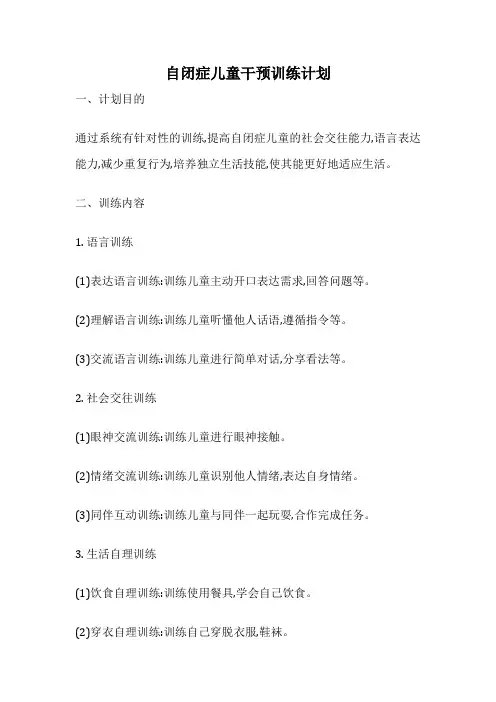 自闭症儿童干预训练计划

一、计划目的

通过系统有针对性的训练,提高自闭症儿童的社会交往能力,语言表达能力,减少重复行为,培养独立生活技能,使其能更好地适应生活。

二、训练内容

1. 语言训练

(1)表达语言训练:训练儿童主动开口表达需求,回答问题等。

(2)理解语言训练:训练儿童听懂他人话语,遵循指令等。

(3)交流语言训练:训练儿童进行简单对话,分享看法等。

2. 社会交往训练

(1)眼神交流训练:训练儿童进行眼神接触。

(2)情绪交流训练:训练儿童识别他人情绪,表达自身情绪。

(3)同伴互动训练:训练儿童与同伴一起玩耍,合作完成任务。

3. 生活自理训练

(1)饮食自理训练:训练使用餐具,学会自己饮食。

(2)穿衣自理训练:训练自己穿脱衣服,鞋袜。